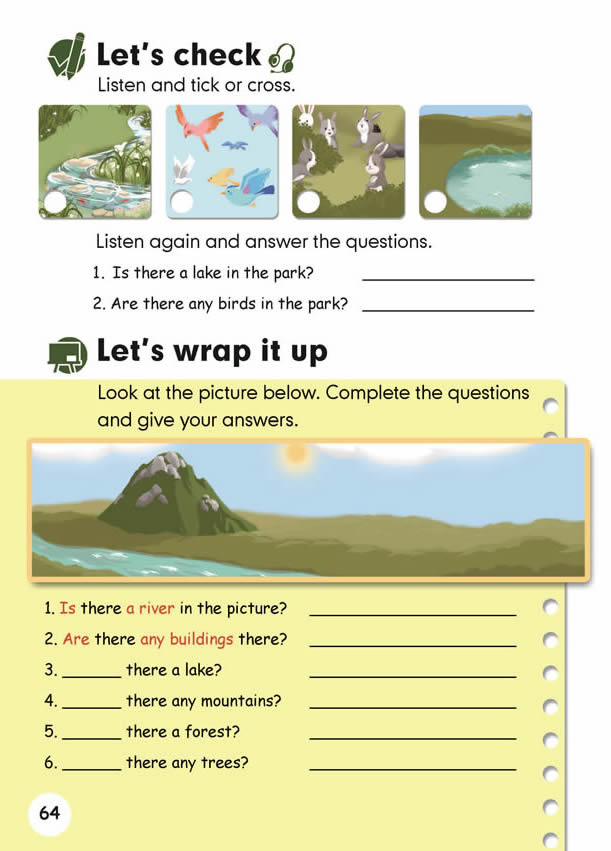 Let's check

Listen and tick or cross.

Listen again and answer the questions.

1. Is there a lake in the park? ________________

2. Are there any birds in the park? ________________

Let's wrap it up

Look at the picture below. Complete the questions and give your answers.

1. Is there a river in the picture? ________________

2. Are there any buildings there? ________________

3. ______ there a lake? ________________

4. ______ there any mountains? ________________

5. ______ there a forest? ________________

6. ______ there any trees? ________________

64